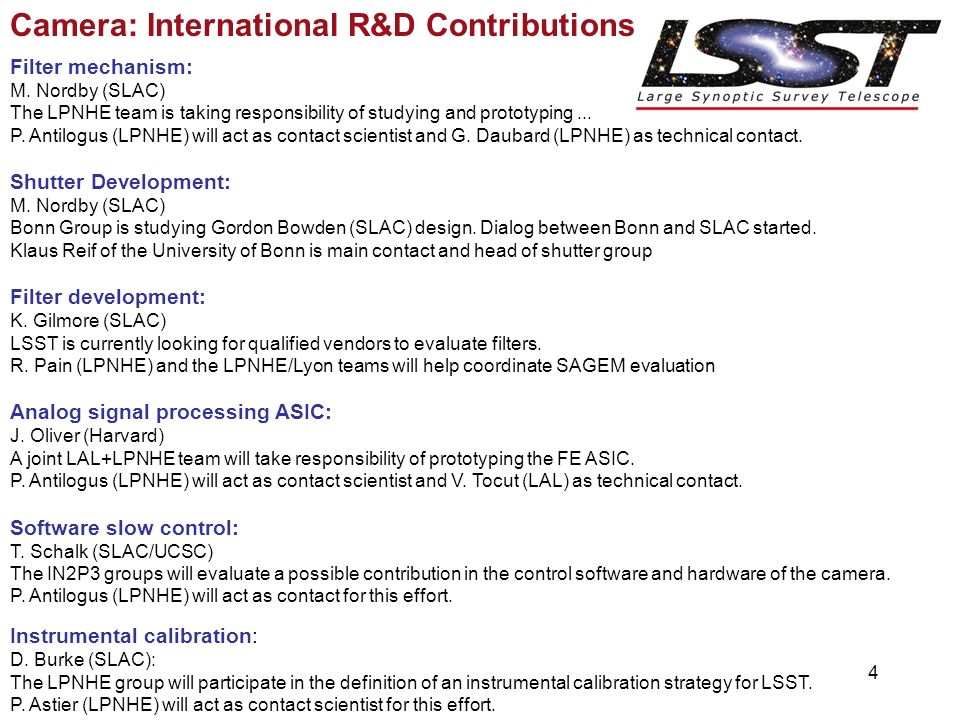 Camera: International R&D Contributions

LSST
Large Synoptic Survey Telescope

Filter mechanism:
M. Nordby (SLAC)
The LPNHE team is taking responsibility of studying and prototyping ...
P. Antilogus (LPNHE) will act as contact scientist and G. Daubard (LPNHE) as technical contact.

Shutter Development:
M. Nordby (SLAC)
Bonn Group is studying Gordon Bowden (SLAC) design. Dialog between Bonn and SLAC started.
Klaus Reif of the University of Bonn is main contact and head of shutter group

Filter development:
K. Gilmore (SLAC)
LSST is currently looking for qualified vendors to evaluate filters.
R. Pain (LPNHE) and the LPNHE/Lyon teams will help coordinate SAGEM evaluation

Analog signal processing ASIC:
J. Oliver (Harvard)
A joint LAL+LPNHE team will take responsibility of prototyping the FE ASIC.
P. Antilogus (LPNHE) will act as contact scientist and V. Tocut (LAL) as technical contact.

Software slow control:
T. Schalk (SLAC/UCSC)
The IN2P3 groups will evaluate a possible contribution in the control software and hardware of the camera.
P. Antilogus (LPNHE) will act as contact for this effort.

Instrumental calibration:
D. Burke (SLAC):
The LPNHE group will participate in the definition of an instrumental calibration strategy for LSST.
P. Astier (LPNHE) will act as contact scientist for this effort.

4